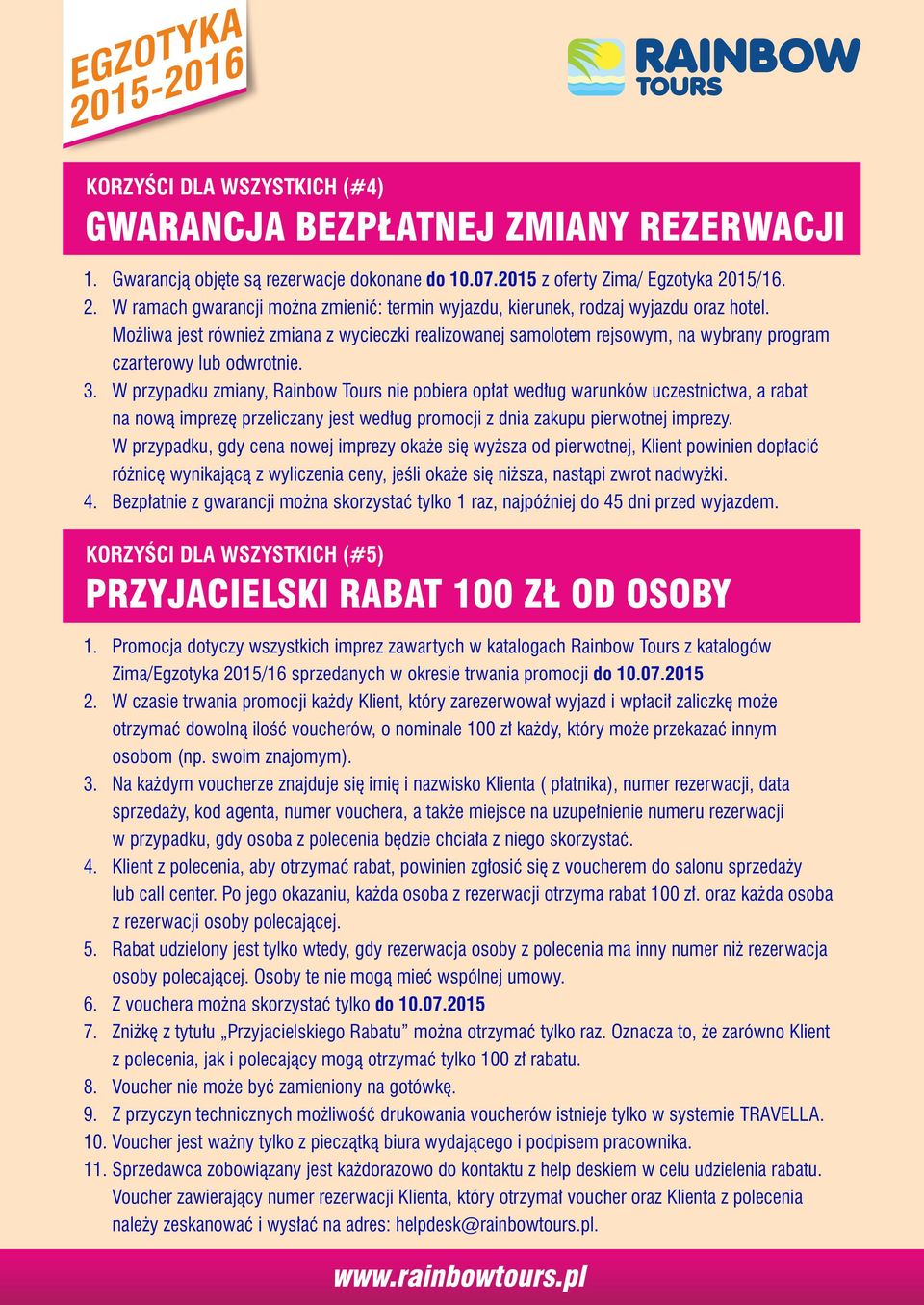 EGZOTYKA 2015-2016

RAINBOW TOURS

KORZYŚCI DLA WSZYSTKICH (#4)
GWARANCJA BEZPŁATNEJ ZMIANY REZERWACJI

1. Gwarancją objęte są rezerwacje dokonane do 10.07.2015 z oferty Zima/ Egzotyka 2015/16.
2. W ramach gwarancji można zmienić: termin wyjazdu, kierunek, rodzaj wyjazdu oraz hotel. Możliwa jest również zmiana z wycieczki realizowanej samolotem rejsowym, na wybrany program czarterowy lub odwrotnie.
3. W przypadku zmiany, Rainbow Tours nie pobiera opłat według warunków uczestnictwa, a rabat na nową imprezę przeliczany jest według promocji z dnia zakupu pierwotnej imprezy. W przypadku, gdy cena nowej imprezy okaże się wyższa od pierwotnej, Klient powinien dopłacić różnicę wynikającą z wyliczenia ceny, jeśli okaże się niższa, nastąpi zwrot nadwyżki.
4. Bezpłatnie z gwarancji można skorzystać tylko 1 raz, najpóźniej do 45 dni przed wyjazdem.

KORZYŚCI DLA WSZYSTKICH (#5)
PRZYJACIELSKI RABAT 100 ZŁ OD OSOBY

1. Promocja dotyczy wszystkich imprez zawartych w katalogach Rainbow Tours z katalogów Zima/Egzotyka 2015/16 sprzedanych w okresie trwania promocji do 10.07.2015
2. W czasie trwania promocji każdy Klient, który zarezerwował wyjazd i wpłacił zaliczkę może otrzymać dowolną ilość voucherów, o nominale 100 zł każdy, który może przekazać innym osobom (np. swoim znajomym).
3. Na każdym voucherze znajduje się imię i nazwisko Klienta ( płatnika), numer rezerwacji, data sprzedaży, kod agenta, numer vouchera, a także miejsce na uzupełnienie numeru rezerwacji w przypadku, gdy osoba z polecenia będzie chciała z niego skorzystać.
4. Klient z polecenia, aby otrzymać rabat, powinien zgłosić się z voucherem do salonu sprzedaży lub call center. Po jego okazaniu, każda osoba z rezerwacji otrzyma rabat 100 zł. oraz każda osoba z rezerwacji osoby polecającej.
5. Rabat udzielony jest tylko wtedy, gdy rezerwacja osoby z polecenia ma inny numer niż rezerwacja osoby polecającej. Osoby te nie mogą mieć wspólnej umowy.
6. Z vouchera można skorzystać tylko do 10.07.2015
7. Zniżkę z tytułu „Przyjacielskiego Rabatu” można otrzymać tylko raz. Oznacza to, że zarówno Klient z polecenia, jak i polecający mogą otrzymać tylko 100 zł rabatu.
8. Voucher nie może być zamieniony na gotówkę.
9. Z przyczyn technicznych możliwość drukowania voucherów istnieje tylko w systemie TRAVELLA.
10. Voucher jest ważny tylko z pieczątką biura wydającego i podpisem pracownika.
11. Sprzedawca zobowiązany jest każdorazowo do kontaktu z help deskiem w celu udzielenia rabatu. Voucher zawierający numer rezerwacji Klienta, który otrzymał voucher oraz Klienta z polecenia należy zeskanować i wysłać na adres: helpdesk@rainbowtours.pl.

www.rainbowtours.pl